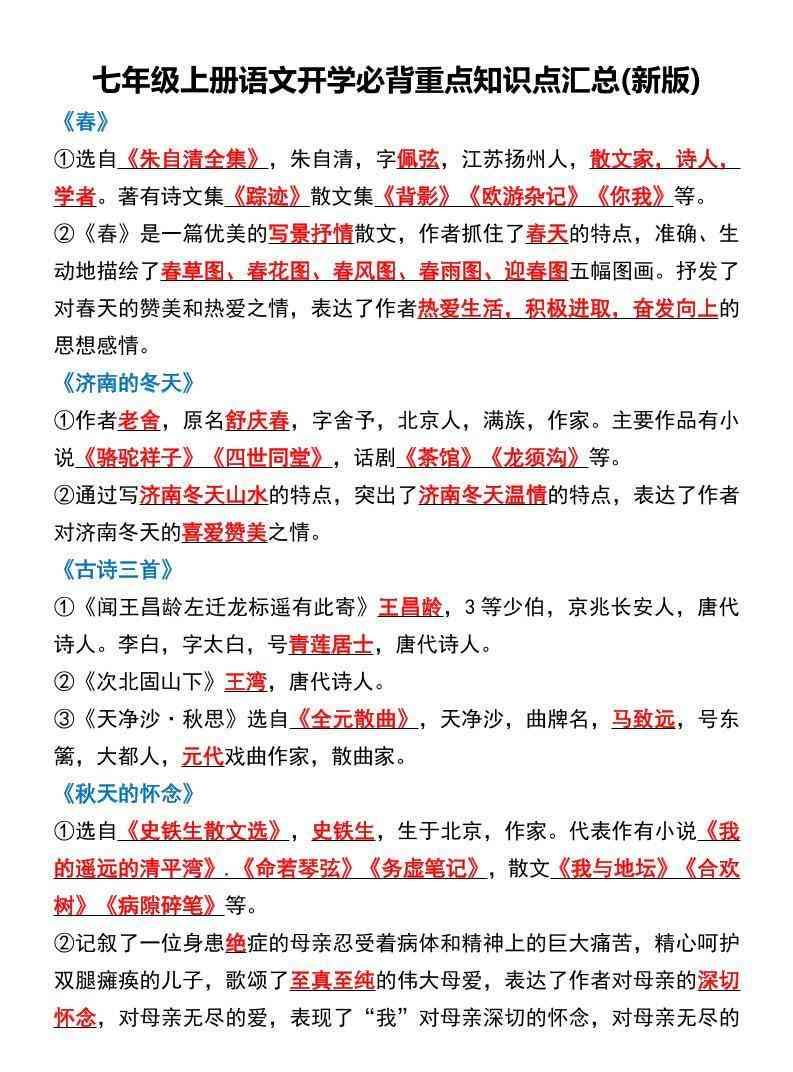 七年级上册语文开学必背重点知识点汇总(新版)

《春》

①选自《朱自清全集》，朱自清，字佩弦，江苏扬州人，散文家，诗人，学者。著有诗文集《踪迹》散文集《背影》《欧游杂记》《你我》等。

②《春》是一篇优美的写景抒情散文，作者抓住了春天的特点，准确、生动地描绘了春草图、春花图、春风图、春雨图、迎春图五幅图画。抒发了对春天的赞美和热爱之情，表达了作者热爱生活，积极进取，奋发向上的思想感情。

《济南的冬天》

①作者老舍，原名舒庆春，字舍予，北京人，满族，作家。主要作品有小说《骆驼祥子》《四世同堂》，话剧《茶馆》《龙须沟》等。

②通过写济南冬天山水的特点，突出了济南冬天温情的特点，表达了作者对济南冬天的喜爱赞美之情。

《古诗三首》

①《闻王昌龄左迁龙标遥有此寄》王昌龄，3等少伯，京兆长安人，唐代诗人。李白，字太白，号青莲居士，唐代诗人。

②《次北固山下》王湾，唐代诗人。

③《天净沙·秋思》选自《全元散曲》，天净沙，曲牌名，马致远，号东篱，大都人，元代戏曲作家，散曲家。

《秋天的怀念》

①选自《史铁生散文选》，史铁生，生于北京，作家。代表作有小说《我的遥远的清平湾》.《命若琴弦》《务虚笔记》，散文《我与地坛》《合欢树》《病隙碎笔》等。

②记叙了一位身患绝症的母亲忍受着病体和精神上的巨大痛苦，精心呵护双腿瘫痪的儿子，歌颂了至真至纯的伟大母爱，表达了作者对母亲的深切怀念，对母亲无尽的爱，表现了“我”对母亲深切的怀念，对母亲无尽的